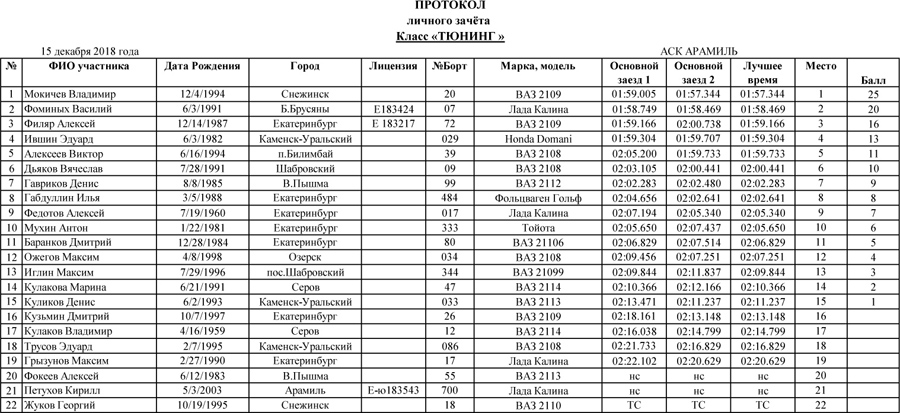 ПРОТОКОЛ
личного зачёта
Класс «ТЮНИНГ »

15 декабря 2018 года

АСК АРАМИЛЬ

| № | ФИО участника | Дата Рождения | Город | Лицензия | №Борт | Марка, модель | Основной заезд 1 | Основной заезд 2 | Лучшее время | Место | Балл |
|---|---|---|---|---|---|---|---|---|---|---|---|
| 1 | Мокичев Владимир | 12/4/1994 | Снежинск | | 20 | ВАЗ 2109 | 01:59.005 | 01:57.344 | 01:57.344 | 1 | 25 |
| 2 | Фоминых Василий | 6/3/1991 | Б.Брусяны | Е183424 | 07 | Лада Калина | 01:58.749 | 01:58.469 | 01:58.469 | 2 | 20 |
| 3 | Филяр Алексей | 12/14/1987 | Екатеринбург | Е 183217 | 72 | ВАЗ 2109 | 01:59.166 | 02:00.738 | 01:59.166 | 3 | 16 |
| 4 | Ившин Эдуард | 6/3/1982 | Каменск-Уральский | | 029 | Honda Domani | 01:59.304 | 01:59.707 | 01:59.304 | 4 | 13 |
| 5 | Алексеев Виктор | 6/16/1994 | п.Билимбай | | 39 | ВАЗ 2108 | 02:05.200 | 01:59.733 | 01:59.733 | 5 | 11 |
| 6 | Дьяков Вячеслав | 7/28/1991 | Шабровский | | 09 | ВАЗ 2108 | 02:03.105 | 02:00.441 | 02:00.441 | 6 | 10 |
| 7 | Гавриков Денис | 8/8/1985 | В.Пышма | | 99 | ВАЗ 2112 | 02:02.283 | 02:02.480 | 02:02.283 | 7 | 9 |
| 8 | Габдуллин Илья | 3/5/1988 | Екатеринбург | | 484 | Фольцваген Гольф | 02:04.656 | 02:02.641 | 02:02.641 | 8 | 8 |
| 9 | Федотов Алексей | 7/19/1960 | Екатеринбург | | 017 | Лада Калина | 02:07.194 | 02:05.340 | 02:05.340 | 9 | 7 |
| 10 | Мухин Антон | 1/22/1981 | Екатеринбург | | 333 | Тойота | 02:05.650 | 02:07.437 | 02:05.650 | 10 | 6 |
| 11 | Баранков Дмитрий | 12/28/1984 | Екатеринбург | | 80 | ВАЗ 21106 | 02:06.829 | 02:07.514 | 02:06.829 | 11 | 5 |
| 12 | Ожегов Максим | 4/8/1998 | Озерск | | 034 | ВАЗ 2108 | 02:09.456 | 02:07.251 | 02:07.251 | 12 | 4 |
| 13 | Иглин Максим | 7/29/1996 | пос.Шабровский | | 344 | ВАЗ 21099 | 02:09.844 | 02:11.837 | 02:09.844 | 13 | 3 |
| 14 | Кулакова Марина | 6/21/1991 | Серов | | 47 | ВАЗ 2114 | 02:10.366 | 02:12.166 | 02:10.366 | 14 | 2 |
| 15 | Куликов Денис | 6/2/1993 | Каменск-Уральский | | 033 | ВАЗ 2113 | 02:13.471 | 02:11.237 | 02:11.237 | 15 | 1 |
| 16 | Кузьмин Дмитрий | 10/7/1997 | Екатеринбург | | 26 | ВАЗ 2109 | 02:18.161 | 02:13.148 | 02:13.148 | 16 | |
| 17 | Кулаков Владимир | 4/16/1959 | Серов | | 12 | ВАЗ 2114 | 02:16.038 | 02:14.799 | 02:14.799 | 17 | |
| 18 | Трусов Эдуард | 2/7/1995 | Каменск-Уральский | | 086 | ВАЗ 2108 | 02:21.733 | 02:16.829 | 02:16.829 | 18 | |
| 19 | Грызунов Максим | 2/27/1990 | Екатеринбург | | 17 | Лада Калина | 02:22.102 | 02:20.629 | 02:20.629 | 19 | |
| 20 | Фокеев Алексей | 6/12/1983 | В.Пышма | | 55 | ВАЗ 2113 | нс | нс | нс | 20 | |
| 21 | Петухов Кирилл | 5/3/2003 | Арамиль | Е-ю183543 | 700 | Лада Калина | нс | нс | нс | 21 | |
| 22 | Жуков Георгий | 10/19/1995 | Снежинск | | 18 | ВАЗ 2110 | ТС | ТС | ТС | 22 | |